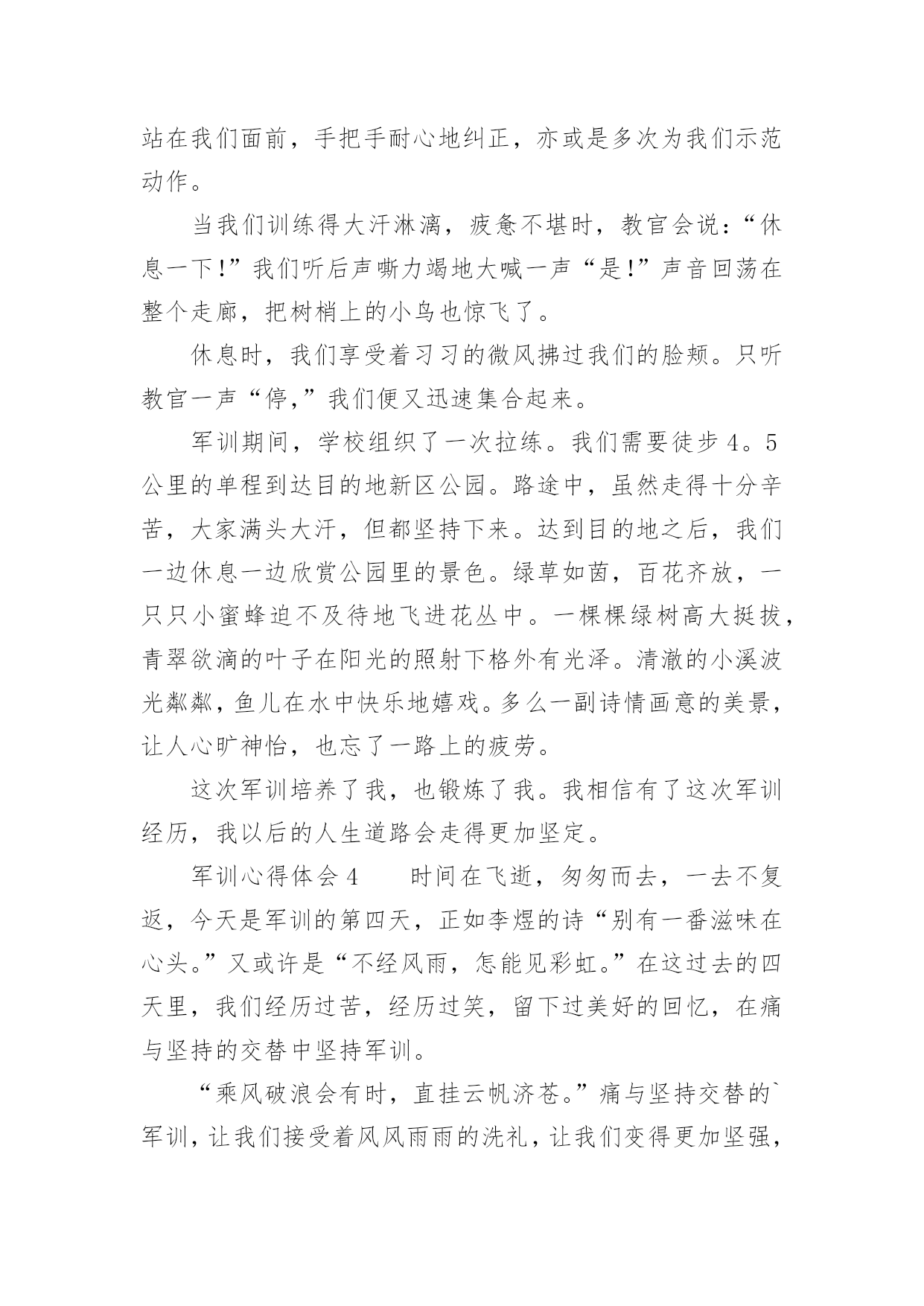 站在我们面前，手把手耐心地纠正，亦或是多次为我们示范动作。

当我们训练得大汗淋漓，疲惫不堪时，教官会说：“休息一下!”我们听后声嘶力竭地大喊一声“是!”声音回荡在整个走廊，把树梢上的小鸟也惊飞了。

休息时，我们享受着习习的微风拂过我们的脸颊。只听教官一声“停,”我们便又迅速集合起来。

军训期间，学校组织了一次拉练。我们需要徒步4。5公里的单程到达目的地新区公园。路途中，虽然走得十分辛苦，大家满头大汗，但都坚持下来。达到目的地之后，我们一边休息一边欣赏公园里的景色。绿草如茵，百花齐放，一只只小蜜蜂迫不及待地飞进花丛中。一棵棵绿树高大挺拔，青翠欲滴的叶子在阳光的照射下格外有光泽。清澈的小溪波光粼粼，鱼儿在水中快乐地嬉戏。多么一副诗情画意的美景，让人心旷神怡，也忘了一路上的疲劳。

这次军训培养了我，也锻炼了我。我相信有了这次军训经历，我以后的人生道路会走得更加坚定。

军训心得体会4　　时间在飞逝，匆匆而去，一去不复返，今天是军训的第四天，正如李煜的诗“别有一番滋味在心头。”又或许是“不经风雨，怎能见彩虹。”在这过去的四天里，我们经历过苦，经历过笑，留下过美好的回忆，在痛与坚持的交替中坚持军训。

“乘风破浪会有时，直挂云帆济苍。”痛与坚持交替的`军训，让我们接受着风风雨雨的洗礼，让我们变得更加坚强，